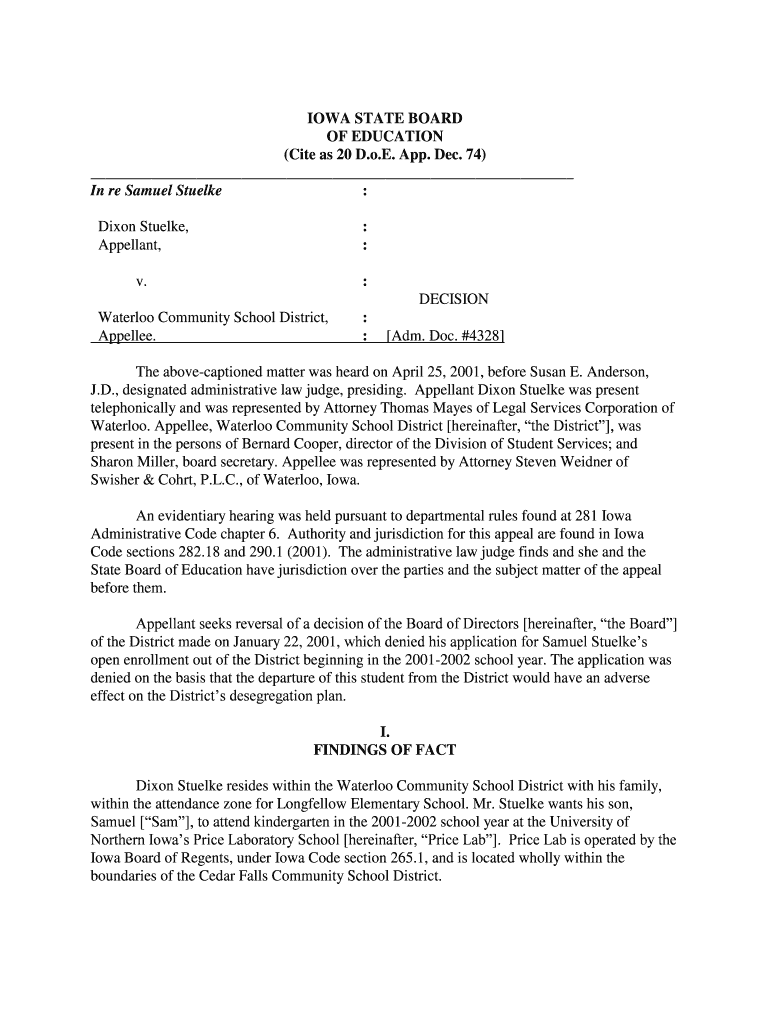 IOWA STATE BOARD
OF EDUCATION
(Cite as 20 D.o.E. App. Dec. 74)

In re Samuel Stuelke :

Dixon Stuelke, :
Appellant, :

v. :
DECISION
Waterloo Community School District, :
Appellee. : [Adm. Doc. #4328]

The above-captioned matter was heard on April 25, 2001, before Susan E. Anderson, J.D., designated administrative law judge, presiding. Appellant Dixon Stuelke was present telephonically and was represented by Attorney Thomas Mayes of Legal Services Corporation of Waterloo. Appellee, Waterloo Community School District [hereinafter, "the District"], was present in the persons of Bernard Cooper, director of the Division of Student Services; and Sharon Miller, board secretary. Appellee was represented by Attorney Steven Weidner of Swisher & Cohrt, P.L.C., of Waterloo, Iowa.

An evidentiary hearing was held pursuant to departmental rules found at 281 Iowa Administrative Code chapter 6. Authority and jurisdiction for this appeal are found in Iowa Code sections 282.18 and 290.1 (2001). The administrative law judge finds and she and the State Board of Education have jurisdiction over the parties and the subject matter of the appeal before them.

Appellant seeks reversal of a decision of the Board of Directors [hereinafter, "the Board"] of the District made on January 22, 2001, which denied his application for Samuel Stuelke's open enrollment out of the District beginning in the 2001-2002 school year. The application was denied on the basis that the departure of this student from the District would have an adverse effect on the District's desegregation plan.

I.
FINDINGS OF FACT

Dixon Stuelke resides within the Waterloo Community School District with his family, within the attendance zone for Longfellow Elementary School. Mr. Stuelke wants his son, Samuel ["Sam"], to attend kindergarten in the 2001-2002 school year at the University of Northern Iowa's Price Laboratory School [hereinafter, "Price Lab"]. Price Lab is operated by the Iowa Board of Regents, under Iowa Code section 265.1, and is located wholly within the boundaries of the Cedar Falls Community School District.